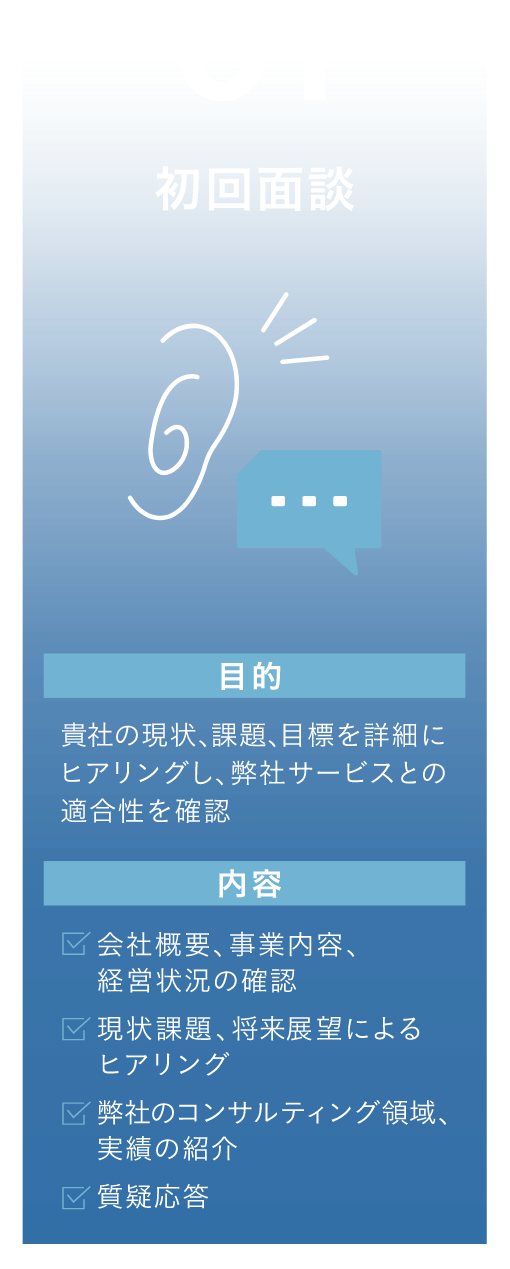 初回面談

目的

貴社の現状、課題、目標を詳細にヒアリングし、弊社サービスとの適合性を確認

内容

会社概要、事業内容、経営状況の確認

現状課題、将来展望によるヒアリング

弊社のコンサルティング領域、実績の紹介

質疑応答